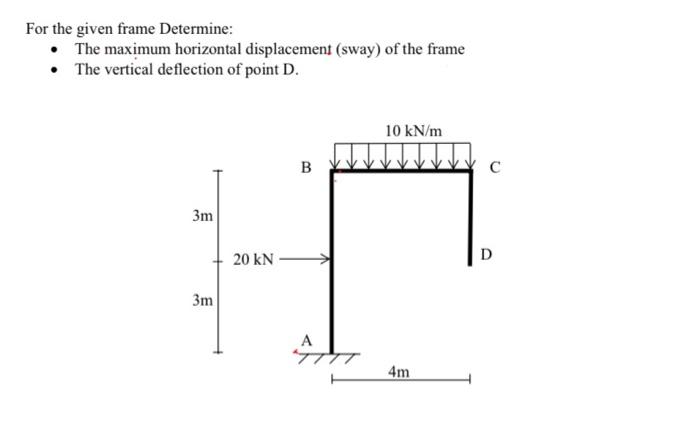 For the given frame Determine:
• The maximum horizontal displacement (sway) of the frame
• The vertical deflection of point D.

10 kN/m
B
C
3m
20 kN
D
3m
A
4m